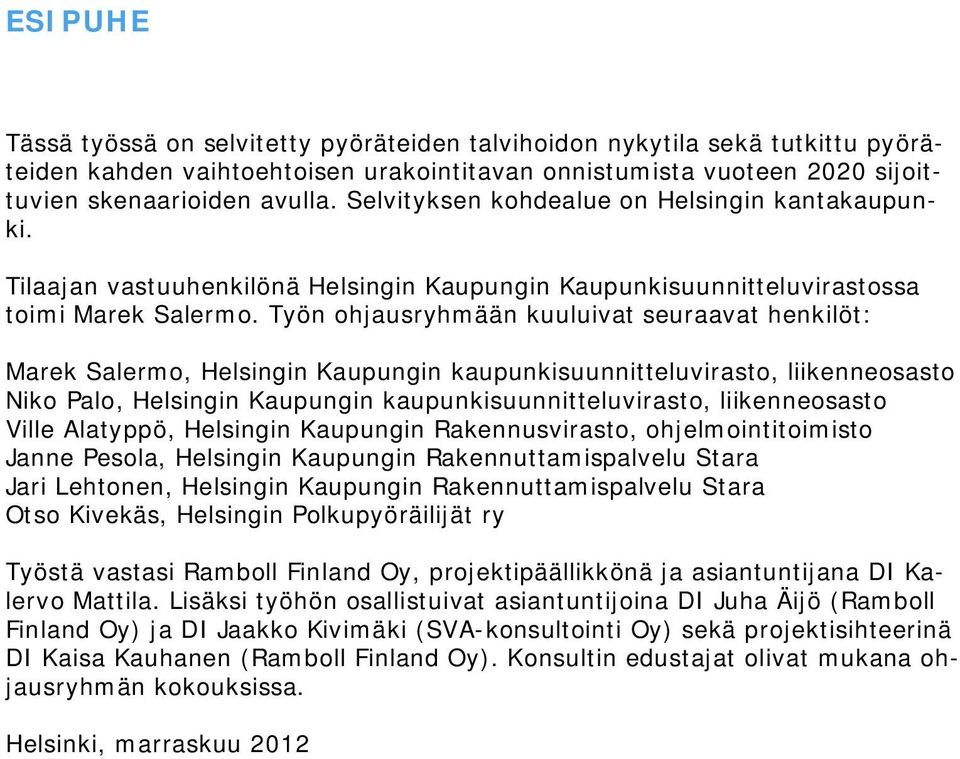 ESIPUHE

Tässä työssä on selvitetty pyöräteiden talvihoidon nykytila sekä tutkittu pyöräteiden kahden vaihtoehtoisen urakointitavan onnistumista vuoteen 2020 sijoittuvien skenaarioiden avulla. Selvityksen kohdealue on Helsingin kantakaupunki.

Tilaajan vastuuhenkilönä Helsingin Kaupungin Kaupunkisuunnitteluvirastossa toimi Marek Salermo. Työn ohjausryhmään kuuluivat seuraavat henkilöt:

Marek Salermo, Helsingin Kaupungin kaupunkisuunnitteluvirasto, liikenneosasto
Niko Palo, Helsingin Kaupungin kaupunkisuunnitteluvirasto, liikenneosasto
Ville Alatyppö, Helsingin Kaupungin Rakennusvirasto, ohjelmointitoimisto
Janne Pesola, Helsingin Kaupungin Rakennuttamispalvelu Stara
Jari Lehtonen, Helsingin Kaupungin Rakennuttamispalvelu Stara
Otso Kivekäs, Helsingin Polkupyöräilijät ry

Työstä vastasi Ramboll Finland Oy, projektipäällikkönä ja asiantuntijana DI Kalervo Mattila. Lisäksi työhön osallistuivat asiantuntijoina DI Juha Äijö (Ramboll Finland Oy) ja DI Jaakko Kivimäki (SVA-konsultointi Oy) sekä projektisihteerinä DI Kaisa Kauhanen (Ramboll Finland Oy). Konsultin edustajat olivat mukana ohjausryhmän kokouksissa.

Helsinki, marraskuu 2012